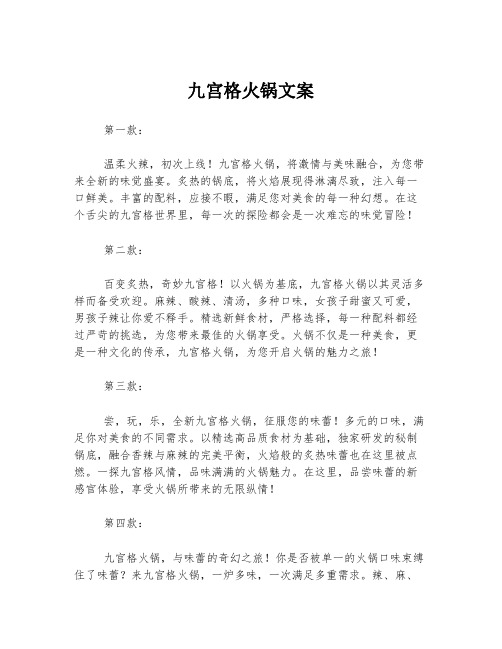 九宫格火锅文案

第一款：

温柔火辣，初次上线！九宫格火锅，将激情与美味融合，为您带来全新的味觉盛宴。炙热的锅底，将火焰展现得淋漓尽致，注入每一口鲜美。丰富的配料，应接不暇，满足您对美食的每一种幻想。在这个舌尖的九宫格世界里，每一次的探险都会是一次难忘的味觉冒险！

第二款：

百变炙热，奇妙九宫格！以火锅为基底，九宫格火锅以其灵活多样而备受欢迎。麻辣、酸辣、清汤，多种口味，女孩子甜蜜又可爱，男孩子辣让你爱不释手。精选新鲜食材，严格选择，每一种配料都经过严苛的挑选，为您带来最佳的火锅享受。火锅不仅是一种美食，更是一种文化的传承，九宫格火锅，为您开启火锅的魅力之旅！

第三款：

尝，玩，乐，全新九宫格火锅，征服您的味蕾！多元的口味，满足你对美食的不同需求。以精选高品质食材为基础，独家研发的秘制锅底，融合香辣与麻辣的完美平衡，火焰般的炙热味蕾也在这里被点燃。一探九宫格风情，品味满满的火锅魅力。在这里，品尝味蕾的新感官体验，享受火锅所带来的无限纵情！

第四款：

九宫格火锅，与味蕾的奇幻之旅！你是否被单一的火锅口味束缚住了味蕾？来九宫格火锅，一炉多味，一次满足多重需求。辣、麻、